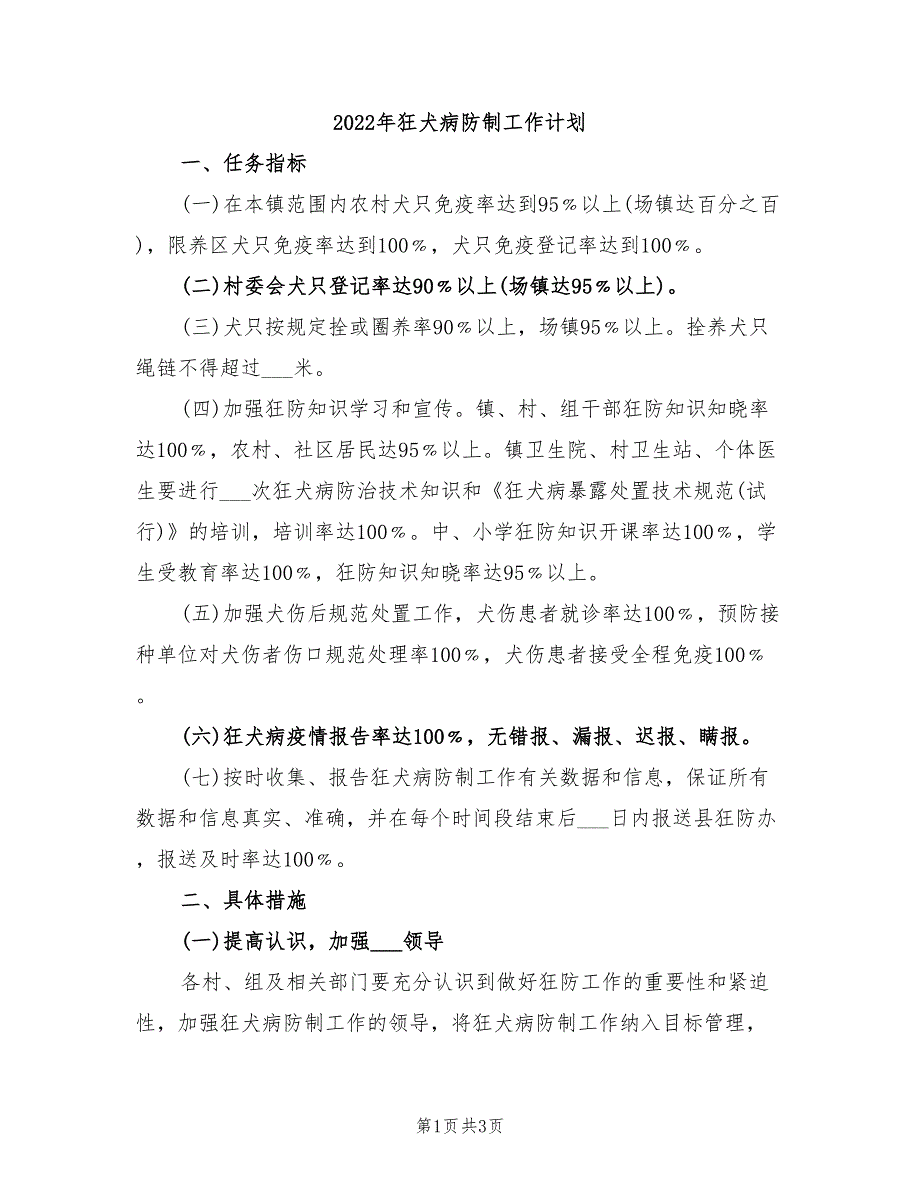 2022年狂犬病防制工作计划

一、任务指标

(一)在本镇范围内农村犬只免疫率达到95％以上(场镇达百分之百)，限养区犬只免疫率达到100％，犬只免疫登记率达到100％。

(二)村委会犬只登记率达90％以上(场镇达95％以上)。

(三)犬只按规定拴或圈养率90％以上，场镇95％以上。拴养犬只绳链不得超过___米。

(四)加强狂防知识学习和宣传。镇、村、组干部狂防知识知晓率达100％，农村、社区居民达95％以上。镇卫生院、村卫生站、个体医生要进行___次狂犬病防治技术知识和《狂犬病暴露处置技术规范(试行)》的培训，培训率达100％。中、小学狂防知识开课率达100％，学生受教育率达100％，狂防知识知晓率达95％以上。

(五)加强犬伤后规范处置工作，犬伤患者就诊率达100％，预防接种单位对犬伤者伤口规范处理率100％，犬伤患者接受全程免疫100％。

(六)狂犬病疫情报告率达100％，无错报、漏报、迟报、瞒报。

(七)按时收集、报告狂犬病防制工作有关数据和信息，保证所有数据和信息真实、准确，并在每个时间段结束后___日内报送县狂防办，报送及时率达100％。

二、具体措施

(一)提高认识，加强___领导

各村、组及相关部门要充分认识到做好狂防工作的重要性和紧迫性，加强狂犬病防制工作的领导，将狂犬病防制工作纳入目标管理，

第1页 共3页